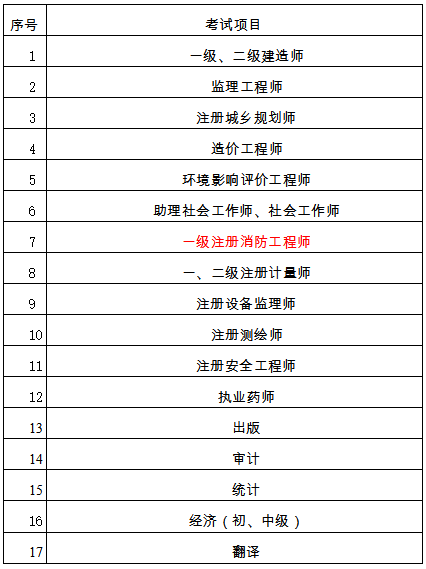 | 序号 | 考试项目 |
|---|---|
| 1 | 一级、二级建造师 |
| 2 | 监理工程师 |
| 3 | 注册城乡规划师 |
| 4 | 造价工程师 |
| 5 | 环境影响评价工程师 |
| 6 | 助理社会工作师、社会工作师 |
| 7 | 一级注册消防工程师 |
| 8 | 一、二级注册计量师 |
| 9 | 注册设备监理师 |
| 10 | 注册测绘师 |
| 11 | 注册安全工程师 |
| 12 | 执业药师 |
| 13 | 出版 |
| 14 | 审计 |
| 15 | 统计 |
| 16 | 经济（初、中级） |
| 17 | 翻译 |